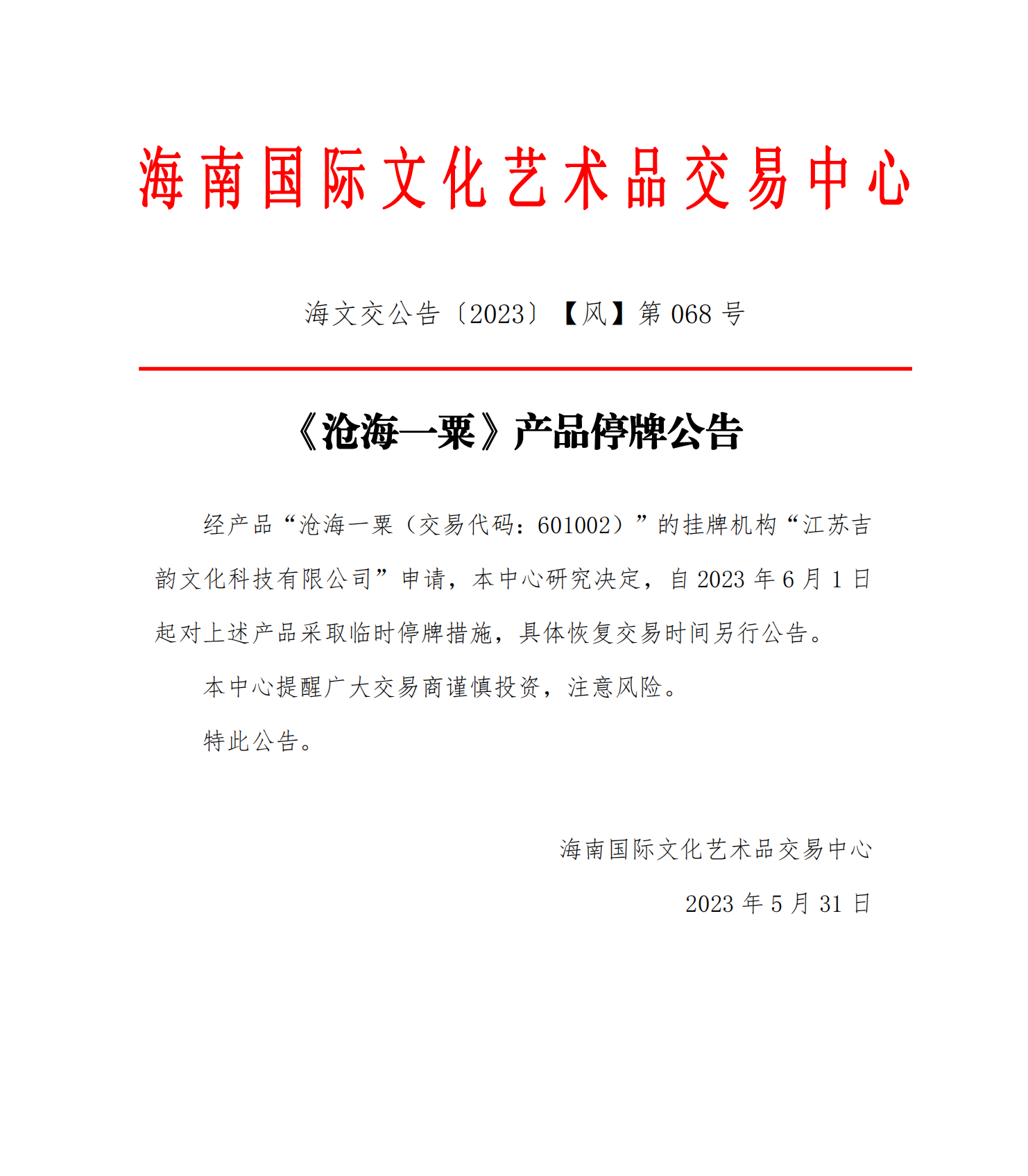 海南国际文化艺术品交易中心

海文交公告〔2023〕【风】第 068 号

《沧海一粟》产品停牌公告

经产品“沧海一粟（交易代码：601002）”的挂牌机构“江苏吉韵文化科技有限公司”申请，本中心研究决定，自 2023 年 6 月 1 日起对上述产品采取临时停牌措施，具体恢复交易时间另行公告。

本中心提醒广大交易商谨慎投资，注意风险。

特此公告。

海南国际文化艺术品交易中心

2023 年 5 月 31 日